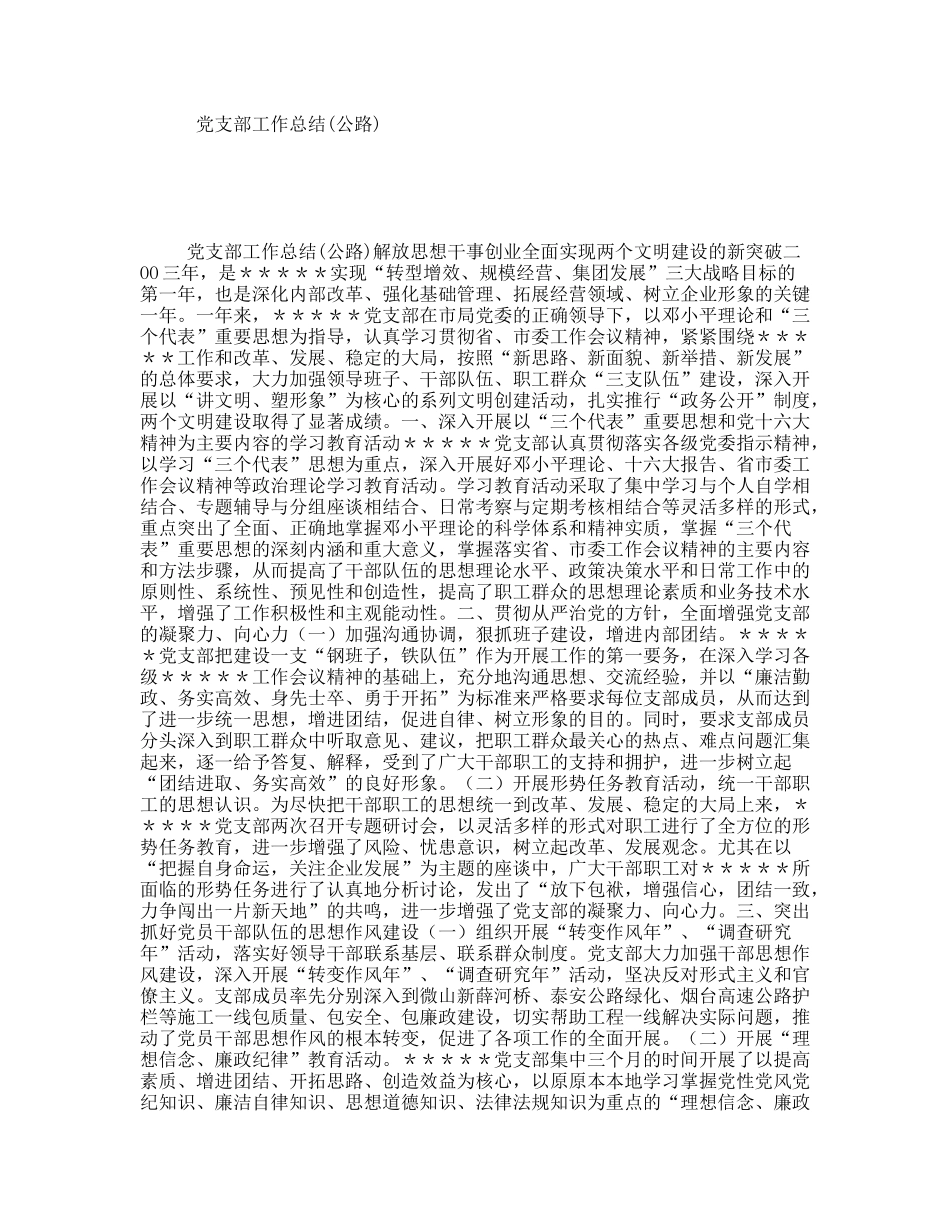 党支部工作总结(公路)

党支部工作总结(公路)解放思想干事创业全面实现两个文明建设的新突破二00三年，是＊＊＊＊＊实现“转型增效、规模经营、集团发展”三大战略目标的第一年，也是深化内部改革、强化基础管理、拓展经营领域、树立企业形象的关键一年。一年来，＊＊＊＊＊党支部在市局党委的正确领导下，以邓小平理论和“三个代表”重要思想为指导，认真学习贯彻省、市委工作会议精神，紧紧围绕＊＊＊＊＊工作和改革、发展、稳定的大局，按照“新思路、新面貌、新举措、新发展”的总体要求，大力加强领导班子、干部队伍、职工群众“三支队伍”建设，深入开展以“讲文明、塑形象”为核心的系列文明创建活动，扎实推行“政务公开”制度，两个文明建设取得了显著成绩。一、深入开展以“三个代表”重要思想和党十六大精神为主要内容的学习教育活动＊＊＊＊＊党支部认真贯彻落实各级党委指示精神，以学习“三个代表”思想为重点，深入开展好邓小平理论、十六大报告、省市委工作会议精神等政治理论学习教育活动。学习教育活动采取了集中学习与个人自学相结合、专题辅导与分组座谈相结合、日常考察与定期考核相结合等灵活多样的形式，重点突出了全面、正确地掌握邓小平理论的科学体系和精神实质，掌握“三个代表”重要思想的深刻内涵和重大意义，掌握落实省、市委工作会议精神的主要内容和方法步骤，从而提高了干部队伍的思想理论水平、政策决策水平和日常工作中的原则性、系统性、预见性和创造性，提高了职工群众的思想理论素质和业务技术水平，增强了工作积极性和主观能动性。二、贯彻从严治党的方针，全面增强党支部的凝聚力、向心力（一）加强沟通协调，狠抓班子建设，增进内部团结。＊＊＊＊＊党支部把建设一支“钢班子，铁队伍”作为开展工作的第一要务，在深入学习各级＊＊＊＊＊工作会议精神的基础上，充分地沟通思想、交流经验，并以“廉洁勤政、务实高效、身先士卒、勇于开拓”为标准来严格要求每位支部成员，从而达到了进一步统一思想，增进团结，促进自律、树立形象的目的。同时，要求支部成员分头深入到职工群众中听取意见、建议，把职工群众最关心的热点、难点问题汇集起来，逐一给予答复、解释，受到了广大干部职工的支持和拥护，进一步树立起“团结进取、务实高效”的良好形象。（二）开展形势任务教育活动，统一干部职工的思想认识。为尽快把干部职工的思想统一到改革、发展、稳定的大局上来，＊＊＊＊＊党支部两次召开专题研讨会，以灵活多样的形式对职工进行了全方位的形势任务教育，进一步增强了风险、忧患意识，树立起改革、发展观念。尤其在以“把握自身命运，关注企业发展”为主题的座谈中，广大干部职工对＊＊＊＊＊所面临的形势任务进行了认真地分析讨论，发出了“放下包袱，增强信心，团结一致，力争闯出一片新天地”的共鸣，进一步增强了党支部的凝聚力、向心力。三、突出抓好党员干部队伍的思想作风建设（一）组织开展“转变作风年”、“调查研究年”活动，落实好领导干部联系基层、联系群众制度。党支部大力加强干部思想作风建设，深入开展“转变作风年”、“调查研究年”活动，坚决反对形式主义和官僚主义。支部成员率先分别深入到微山新薛河桥、泰安公路绿化、烟台高速公路护栏等施工一线包质量、包安全、包廉政建设，切实帮助工程一线解决实际问题，推动了党员干部思想作风的根本转变，促进了各项工作的全面开展。（二）开展“理想信念、廉政纪律”教育活动。＊＊＊＊＊党支部集中三个月的时间开展了以提高素质、增进团结、开拓思路、创造效益为核心，以原原本本地学习掌握党性党风党纪知识、廉洁自律知识、思想道德知识、法律法规知识为重点的“理想信念、廉政